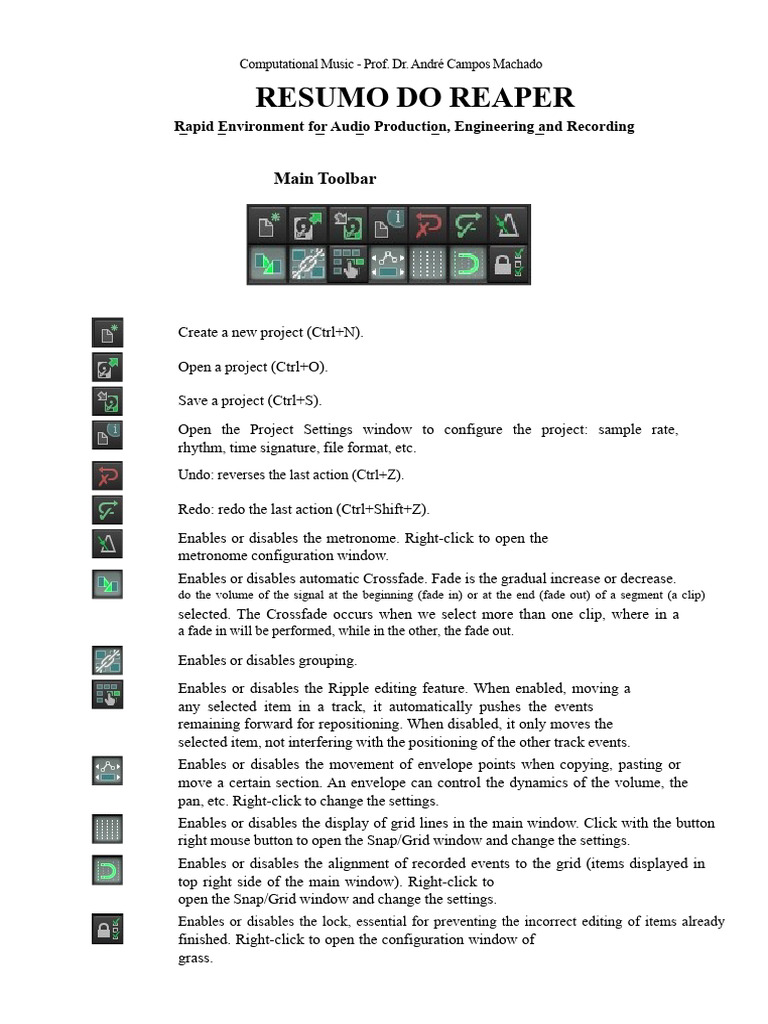 Computational Music - Prof. Dr. André Campos Machado

RESUMO DO REAPER

Rapid Environment for Audio Production, Engineering and Recording

Main Toolbar

Create a new project (Ctrl+N).

Open a project (Ctrl+O).

Save a project (Ctrl+S).

Open the Project Settings window to configure the project: sample rate, rhythm, time signature, file format, etc.

Undo: reverses the last action (Ctrl+Z).

Redo: redo the last action (Ctrl+Shift+Z).

Enables or disables the metronome. Right-click to open the metronome configuration window.

Enables or disables automatic Crossfade. Fade is the gradual increase or decrease. do the volume of the signal at the beginning (fade in) or at the end (fade out) of a segment (a clip) selected. The Crossfade occurs when we select more than one clip, where in a a fade in will be performed, while in the other, the fade out.

Enables or disables grouping.

Enables or disables the Ripple editing feature. When enabled, moving a any selected item in a track, it automatically pushes the events remaining forward for repositioning. When disabled, it only moves the selected item, not interfering with the positioning of the other track events.

Enables or disables the movement of envelope points when copying, pasting or move a certain section. An envelope can control the dynamics of the volume, the pan, etc. Right-click to change the settings.

Enables or disables the display of grid lines in the main window. Click with the button right mouse button to open the Snap/Grid window and change the settings.

Enables or disables the alignment of recorded events to the grid (items displayed in top right side of the main window). Right-click to open the Snap/Grid window and change the settings.

Enables or disables the lock, essential for preventing the incorrect editing of items already finished. Right-click to open the configuration window of grass.